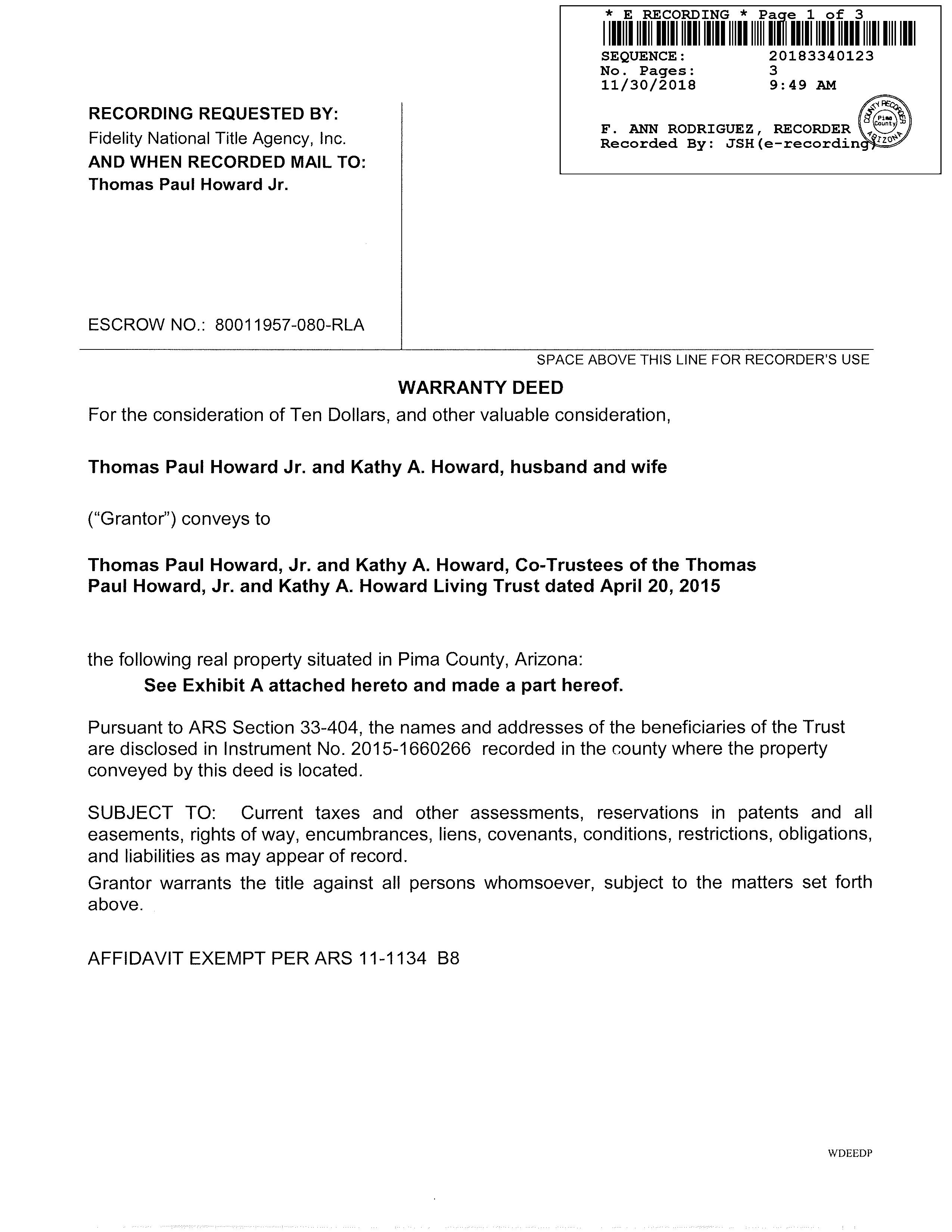 * E RECORDING * Page 1 of 3

SEQUENCE: 20183340123
No. Pages: 3
11/30/2018 9:49 AM

F. ANN RODRIGUEZ, RECORDER
Recorded By: JSH(e-recording)

COUNTY RECORDER Pima County ARIZONA

RECORDING REQUESTED BY:
Fidelity National Title Agency, Inc.
AND WHEN RECORDED MAIL TO:
Thomas Paul Howard Jr.

ESCROW NO.: 80011957-080-RLA

SPACE ABOVE THIS LINE FOR RECORDER'S USE

WARRANTY DEED

For the consideration of Ten Dollars, and other valuable consideration,

Thomas Paul Howard Jr. and Kathy A. Howard, husband and wife

("Grantor") conveys to

Thomas Paul Howard, Jr. and Kathy A. Howard, Co-Trustees of the Thomas Paul Howard, Jr. and Kathy A. Howard Living Trust dated April 20, 2015

the following real property situated in Pima County, Arizona:
See Exhibit A attached hereto and made a part hereof.

Pursuant to ARS Section 33-404, the names and addresses of the beneficiaries of the Trust are disclosed in Instrument No. 2015-1660266 recorded in the county where the property conveyed by this deed is located.

SUBJECT TO: Current taxes and other assessments, reservations in patents and all easements, rights of way, encumbrances, liens, covenants, conditions, restrictions, obligations, and liabilities as may appear of record.
Grantor warrants the title against all persons whomsoever, subject to the matters set forth above.

AFFIDAVIT EXEMPT PER ARS 11-1134 B8

WDEEDP